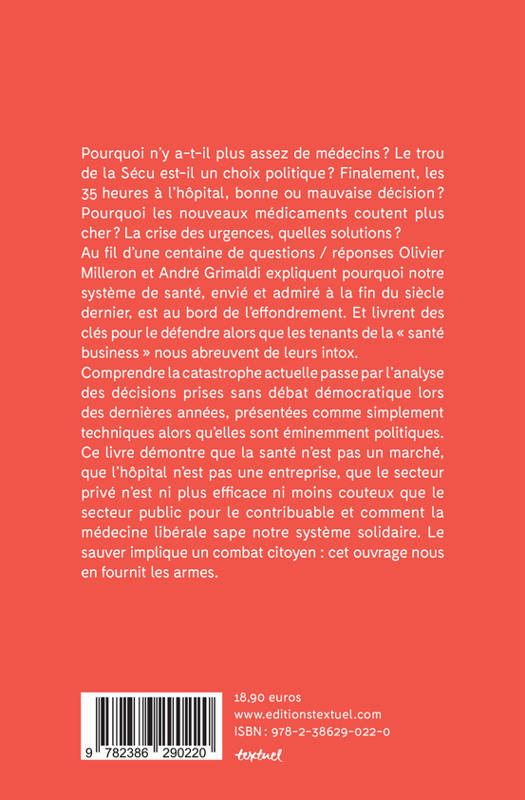 Pourquoi n'y a-t-il plus assez de médecins ? Le trou de la Sécu est-il un choix politique ? Finalement, les 35 heures à l'hôpital, bonne ou mauvaise décision ? Pourquoi les nouveaux médicaments coutent plus cher ? La crise des urgences, quelles solutions ?
Au fil d'une centaine de questions / réponses Olivier Milleron et André Grimaldi expliquent pourquoi notre système de santé, envié et admiré à la fin du siècle dernier, est au bord de l'effondrement. Et livrent des clés pour le défendre alors que les tenants de la « santé business » nous abreuvent de leurs intox.
Comprendre la catastrophe actuelle passe par l'analyse des décisions prises sans débat démocratique lors des dernières années, présentées comme simplement techniques alors qu'elles sont éminemment politiques. Ce livre démontre que la santé n'est pas un marché, que l'hôpital n'est pas une entreprise, que le secteur privé n'est ni plus efficace ni moins couteux que le secteur public pour le contribuable et comment la médecine libérale sape notre système solidaire. Le sauver implique un combat citoyen : cet ouvrage nous en fournit les armes.

9 782386 290220

18,90 euros
www.editionstextuel.com
ISBN : 978-2-38629-022-0
textuel